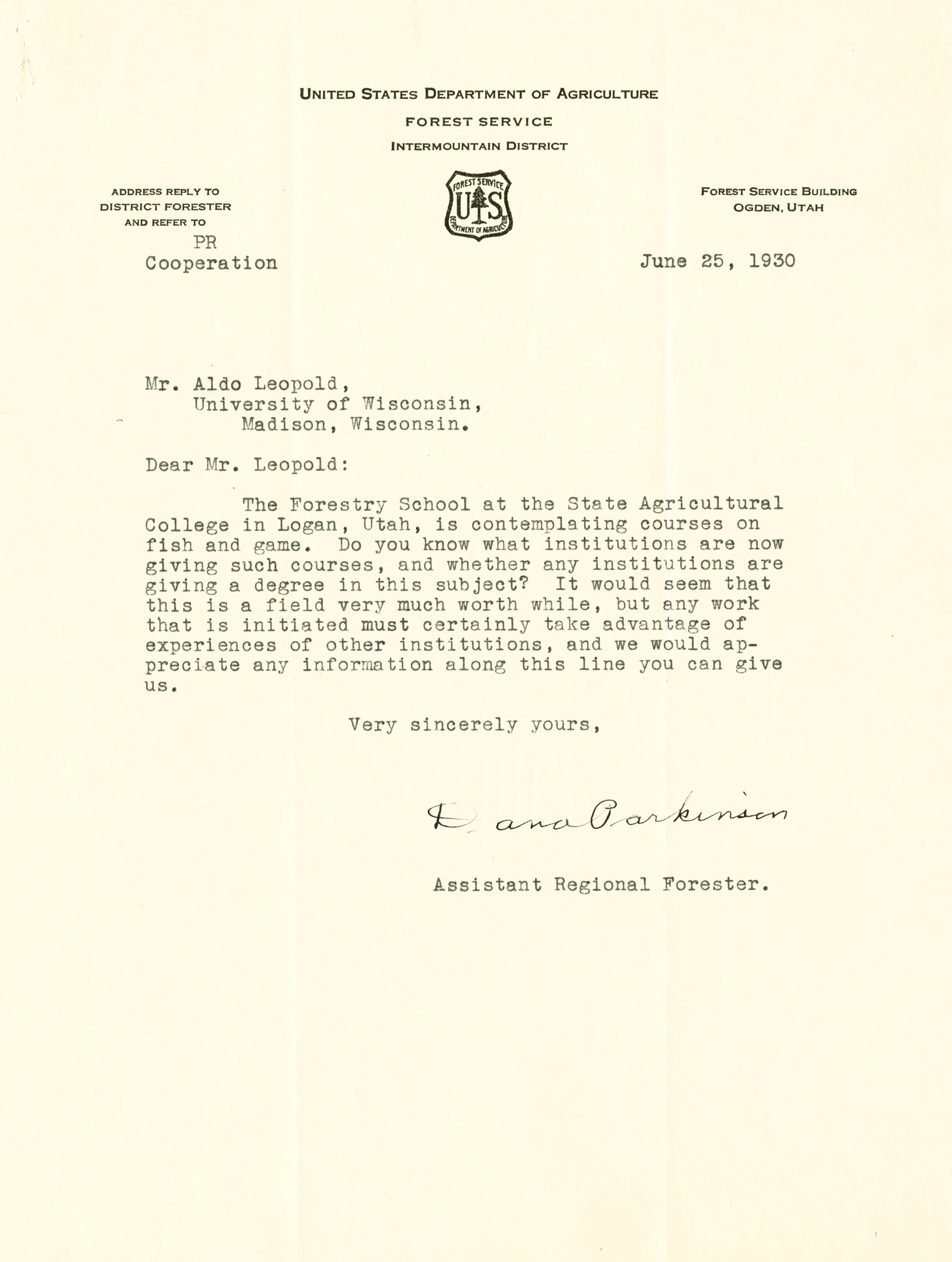 UNITED STATES DEPARTMENT OF AGRICULTURE
FOREST SERVICE
INTERMOUNTAIN DISTRICT

ADDRESS REPLY TO
DISTRICT FORESTER
AND REFER TO
PR
Cooperation

FOREST SERVICE
U S
DEPARTMENT OF AGRICULTURE

FOREST SERVICE BUILDING
OGDEN, UTAH

June 25, 1930

Mr. Aldo Leopold,
University of Wisconsin,
Madison, Wisconsin.

Dear Mr. Leopold:

The Forestry School at the State Agricultural College in Logan, Utah, is contemplating courses on fish and game. Do you know what institutions are now giving such courses, and whether any institutions are giving a degree in this subject? It would seem that this is a field very much worth while, but any work that is initiated must certainly take advantage of experiences of other institutions, and we would appreciate any information along this line you can give us.

Very sincerely yours,

Dana Parkinson

Assistant Regional Forester.